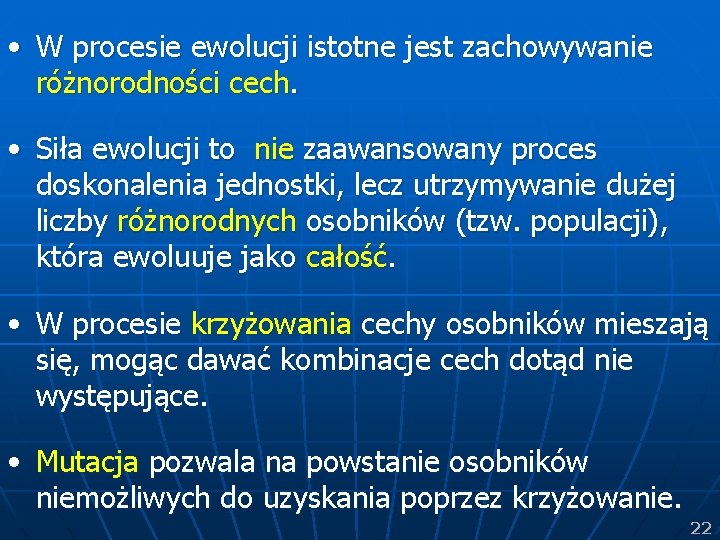 • W procesie ewolucji istotne jest zachowywanie różnorodności cech.

• Siła ewolucji to nie zaawansowany proces doskonalenia jednostki, lecz utrzymywanie dużej liczby różnorodnych osobników (tzw. populacji), która ewoluuje jako całość.

• W procesie krzyżowania cechy osobników mieszają się, mogąc dawać kombinacje cech dotąd nie występujące.

• Mutacja pozwala na powstanie osobników niemożliwych do uzyskania poprzez krzyżowanie.

22